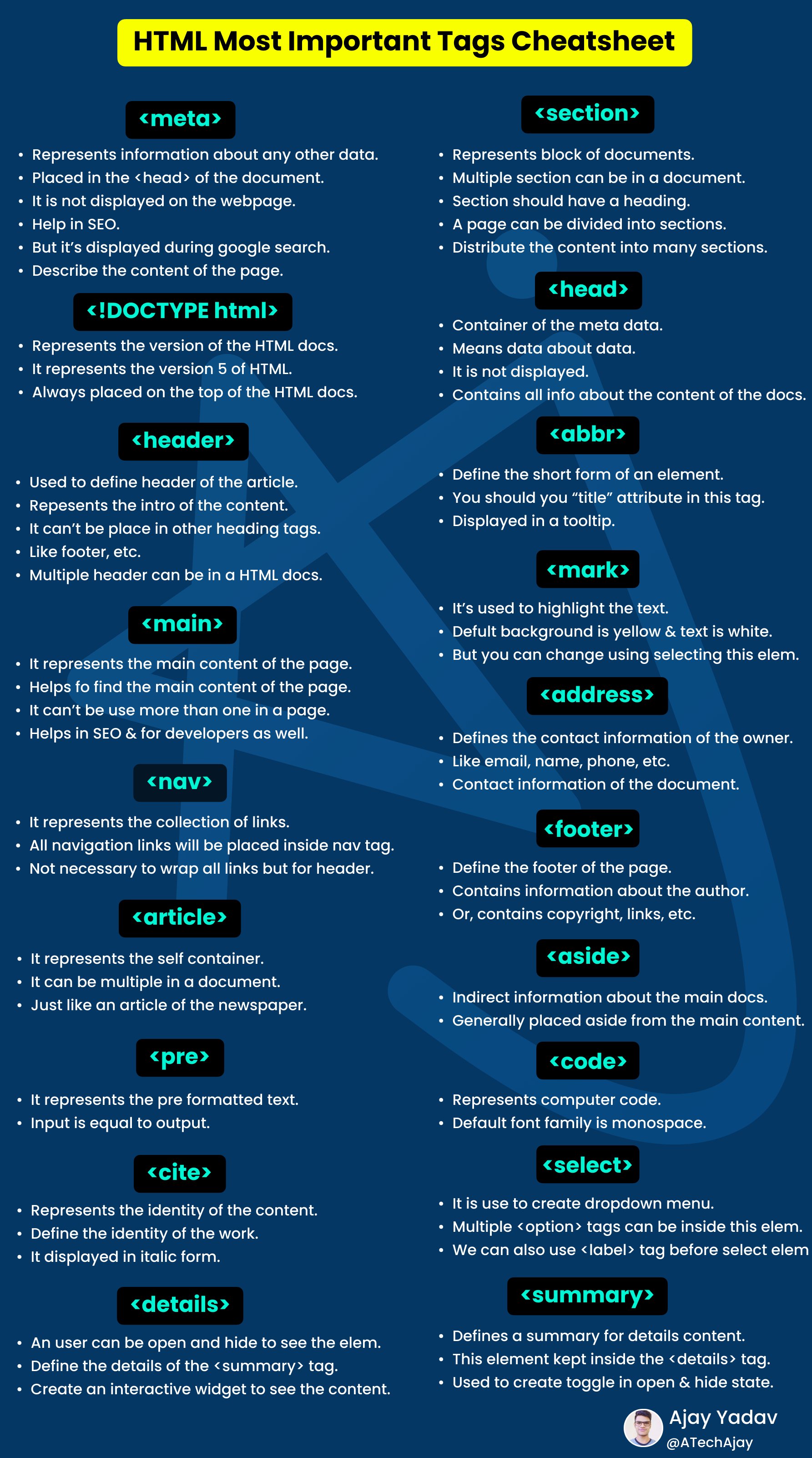 HTML Most Important Tags Cheatsheet

<meta>

- Represents information about any other data.
- Placed in the <head> of the document.
- It is not displayed on the webpage.
- Help in SEO.
- But it's displayed during google search.
- Describe the content of the page.

<!DOCTYPE html>

- Represents the version of the HTML docs.
- It represents the version 5 of HTML.
- Always placed on the top of the HTML docs.

<header>

- Used to define header of the article.
- Repesents the intro of the content.
- It can't be place in other heading tags.
- Like footer, etc.
- Multiple header can be in a HTML docs.

<main>

- It represents the main content of the page.
- Helps fo find the main content of the page.
- It can't be use more than one in a page.
- Helps in SEO & for developers as well.

<nav>

- It represents the collection of links.
- All navigation links will be placed inside nav tag.
- Not necessary to wrap all links but for header.

<article>

- It represents the self container.
- It can be multiple in a document.
- Just like an article of the newspaper.

<pre>

- It represents the pre formatted text.
- Input is equal to output.

<cite>

- Represents the identity of the content.
- Define the identity of the work.
- It displayed in italic form.

<details>

- An user can be open and hide to see the elem.
- Define the details of the <summary> tag.
- Create an interactive widget to see the content.

<section>

- Represents block of documents.
- Multiple section can be in a document.
- Section should have a heading.
- A page can be divided into sections.
- Distribute the content into many sections.

<head>

- Container of the meta data.
- Means data about data.
- It is not displayed.
- Contains all info about the content of the docs.

<abbr>

- Define the short form of an element.
- You should you "title" attribute in this tag.
- Displayed in a tooltip.

<mark>

- It's used to highlight the text.
- Defult background is yellow & text is white.
- But you can change using selecting this elem.

<address>

- Defines the contact information of the owner.
- Like email, name, phone, etc.
- Contact information of the document.

<footer>

- Define the footer of the page.
- Contains information about the author.
- Or, contains copyright, links, etc.

<aside>

- Indirect information about the main docs.
- Generally placed aside from the main content.

<code>

- Represents computer code.
- Default font family is monospace.

<select>

- It is use to create dropdown menu.
- Multiple <option> tags can be inside this elem.
- We can also use <label> tag before select elem

<summary>

- Defines a summary for details content.
- This element kept inside the <details> tag.
- Used to create toggle in open & hide state.

Ajay Yadav
@ATechAjay